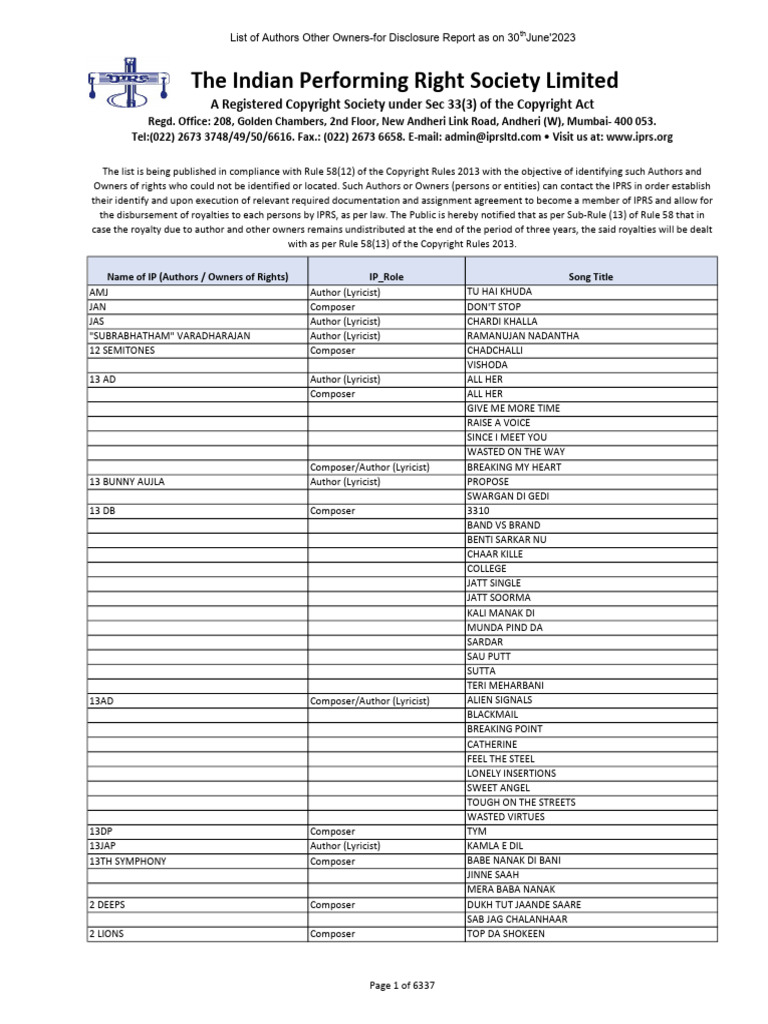 List of Authors Other Owners-for Disclosure Report as on 30$^{th}$June'2023

IPRS

The Indian Performing Right Society Limited

A Registered Copyright Society under Sec 33(3) of the Copyright Act

Regd. Office: 208, Golden Chambers, 2nd Floor, New Andheri Link Road, Andheri (W), Mumbai- 400 053.
Tel:(022) 2673 3748/49/50/6616. Fax.: (022) 2673 6658. E-mail: admin@iprsltd.com • Visit us at: www.iprs.org

The list is being published in compliance with Rule 58(12) of the Copyright Rules 2013 with the objective of identifying such Authors and Owners of rights who could not be identified or located. Such Authors or Owners (persons or entities) can contact the IPRS in order establish their identify and upon execution of relevant required documentation and assignment agreement to become a member of IPRS and allow for the disbursement of royalties to each persons by IPRS, as per law. The Public is hereby notified that as per Sub-Rule (13) of Rule 58 that in case the royalty due to author and other owners remains undistributed at the end of the period of three years, the said royalties will be dealt with as per Rule 58(13) of the Copyright Rules 2013.

| Name of IP (Authors / Owners of Rights) | IP_Role | Song Title |
|---|---|---|
| AMJ | Author (Lyricist) | TU HAI KHUDA |
| JAN | Composer | DON'T STOP |
| JAS | Author (Lyricist) | CHARDI KHALLA |
| "SUBRABHATHAM" VARADHARAJAN | Author (Lyricist) | RAMANUJAN NADANTHA |
| 12 SEMITONES | Composer | CHADCHALLI |
| | | VISHODA |
| 13 AD | Author (Lyricist) | ALL HER |
| | Composer | ALL HER |
| | | GIVE ME MORE TIME |
| | | RAISE A VOICE |
| | | SINCE I MEET YOU |
| | | WASTED ON THE WAY |
| | Composer/Author (Lyricist) | BREAKING MY HEART |
| 13 BUNNY AUJLA | Author (Lyricist) | PROPOSE |
| | | SWARGAN DI GEDI |
| 13 DB | Composer | 3310 |
| | | BAND VS BRAND |
| | | BENTI SARKAR NU |
| | | CHAAR KILLE |
| | | COLLEGE |
| | | JATT SINGLE |
| | | JATT SOORMA |
| | | KALI MANAK DI |
| | | MUNDA PIND DA |
| | | SARDAR |
| | | SAU PUTT |
| | | SUTTA |
| | | TERI MEHARBANI |
| 13AD | Composer/Author (Lyricist) | ALIEN SIGNALS |
| | | BLACKMAIL |
| | | BREAKING POINT |
| | | CATHERINE |
| | | FEEL THE STEEL |
| | | LONELY INSERTIONS |
| | | SWEET ANGEL |
| | | TOUGH ON THE STREETS |
| | | WASTED VIRTUES |
| 13DP | Composer | TYM |
| 13JAP | Author (Lyricist) | KAMLA E DIL |
| 13TH SYMPHONY | Composer | BABE NANAK DI BANI |
| | | JINNE SAAH |
| | | MERA BABA NANAK |
| 2 DEEPS | Composer | DUKH TUT JAANDE SAARE |
| | | SAB JAG CHALANHAAR |
| 2 LIONS | Composer | TOP DA SHOKEEN |

Page 1 of 6337